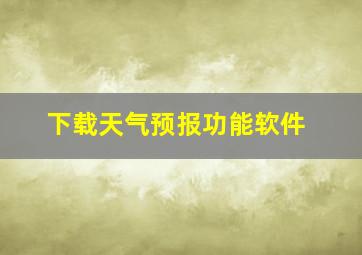 下载天气预报功能软件